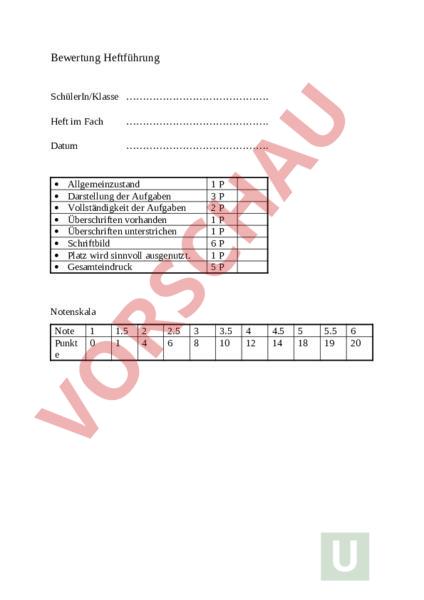 Bewertung Heftführung

SchülerIn/Klasse ……………………………………

Heft im Fach ……………………………………

Datum ……………………………………

| | | |
|---|---|---|
| • Allgemeinzustand | 1 P | |
| • Darstellung der Aufgaben | 3 P | |
| • Vollständigkeit der Aufgaben | 2 P | |
| • Überschriften vorhanden | 1 P | |
| • Überschriften unterstrichen | 1 P | |
| • Schriftbild | 6 P | |
| • Platz wird sinnvoll ausgenutzt. | 1 P | |
| • Gesamteindruck | 5 P | |

Notenskala

| Note | 1 | 1.5 | 2 | 2.5 | 3 | 3.5 | 4 | 4.5 | 5 | 5.5 | 6 |
|---|---|---|---|---|---|---|---|---|---|---|---|
| Punkte | 0 | 1 | 4 | 6 | 8 | 10 | 12 | 14 | 18 | 19 | 20 |

VORSCHAU

U